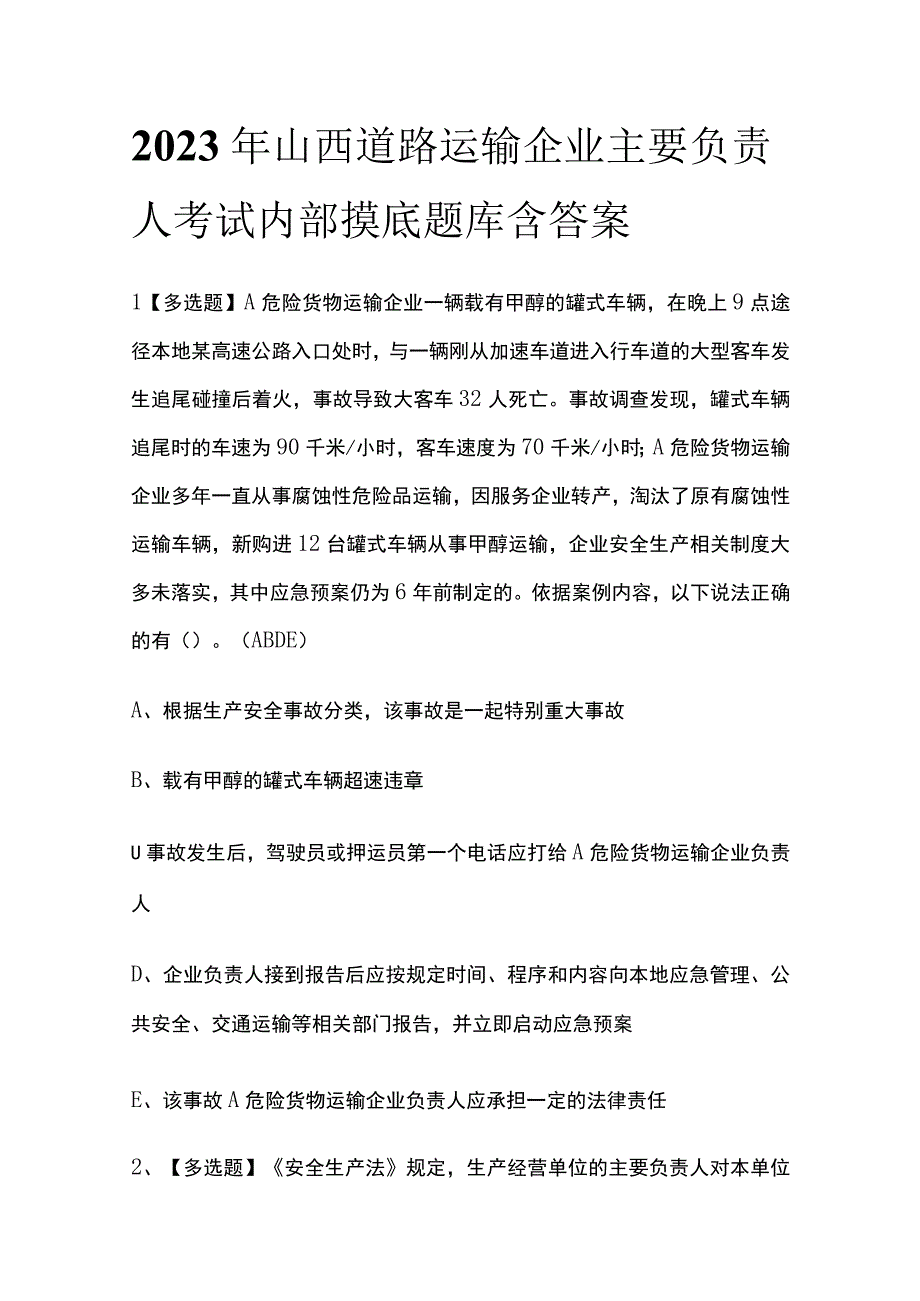 2023年山西道路运输企业主要负责人考试内部摸底题库含答案

1【多选题】A危险货物运输企业一辆载有甲醇的罐式车辆，在晚上9点途径本地某高速公路入口处时，与一辆刚从加速车道进入行车道的大型客车发生追尾碰撞后着火，事故导致大客车32人死亡。事故调查发现，罐式车辆追尾时的车速为90千米/小时，客车速度为70千米/小时;A危险货物运输企业多年一直从事腐蚀性危险品运输，因服务企业转产，淘汰了原有腐蚀性运输车辆，新购进12台罐式车辆从事甲醇运输，企业安全生产相关制度大多未落实，其中应急预案仍为6年前制定的。依据案例内容，以下说法正确的有（）。(ABDE)

A、根据生产安全事故分类，该事故是一起特别重大事故

B、载有甲醇的罐式车辆超速违章

U事故发生后，驾驶员或押运员第一个电话应打给A危险货物运输企业负责人

D、企业负责人接到报告后应按规定时间、程序和内容向本地应急管理、公共安全、交通运输等相关部门报告，并立即启动应急预案

E、该事故A危险货物运输企业负责人应承担一定的法律责任

2、【多选题】《安全生产法》规定，生产经营单位的主要负责人对本单位